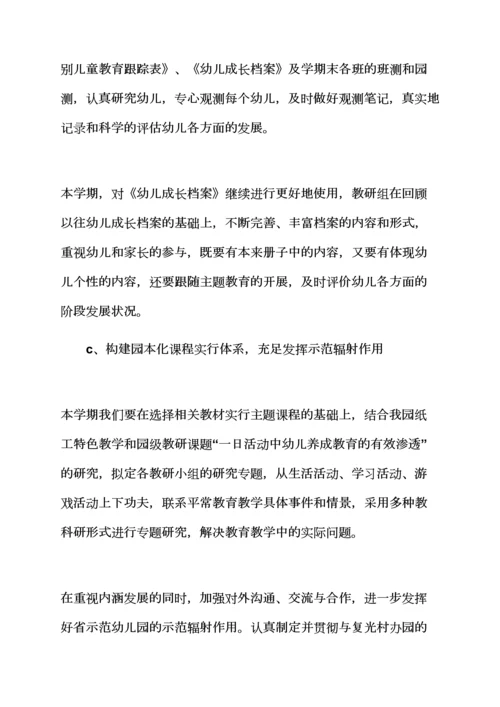 别儿童教育跟踪表》、《幼儿成长档案》及学期末各班的班测和园测，认真研究幼儿，专心观测每个幼儿，及时做好观测笔记，真实地记录和科学的评估幼儿各方面的发展。

本学期，对《幼儿成长档案》继续进行更好地使用，教研组在回顾以往幼儿成长档案的基础上，不断完善、丰富档案的内容和形式，重视幼儿和家长的参与，既要有本来册子中的内容，又要有体现幼儿个性的内容，还要跟随主题教育的开展，及时评价幼儿各方面的阶段发展状况。

c、构建园本化课程实行体系，充足发挥示范辐射作用

本学期我们要在选择相关教材实行主题课程的基础上，结合我园纸工特色教学和园级教研课题“一日活动中幼儿养成教育的有效渗透”的研究，拟定各教研小组的研究专题，从生活活动、学习活动、游戏活动上下功夫，联系平常教育教学具体事件和情景，采用多种教科研形式进行专题研究，解决教育教学中的实际问题。

在重视内涵发展的同时，加强对外沟通、交流与合作，进一步发挥好省示范幼儿园的示范辐射作用。认真制定并贯彻与复光村办园的